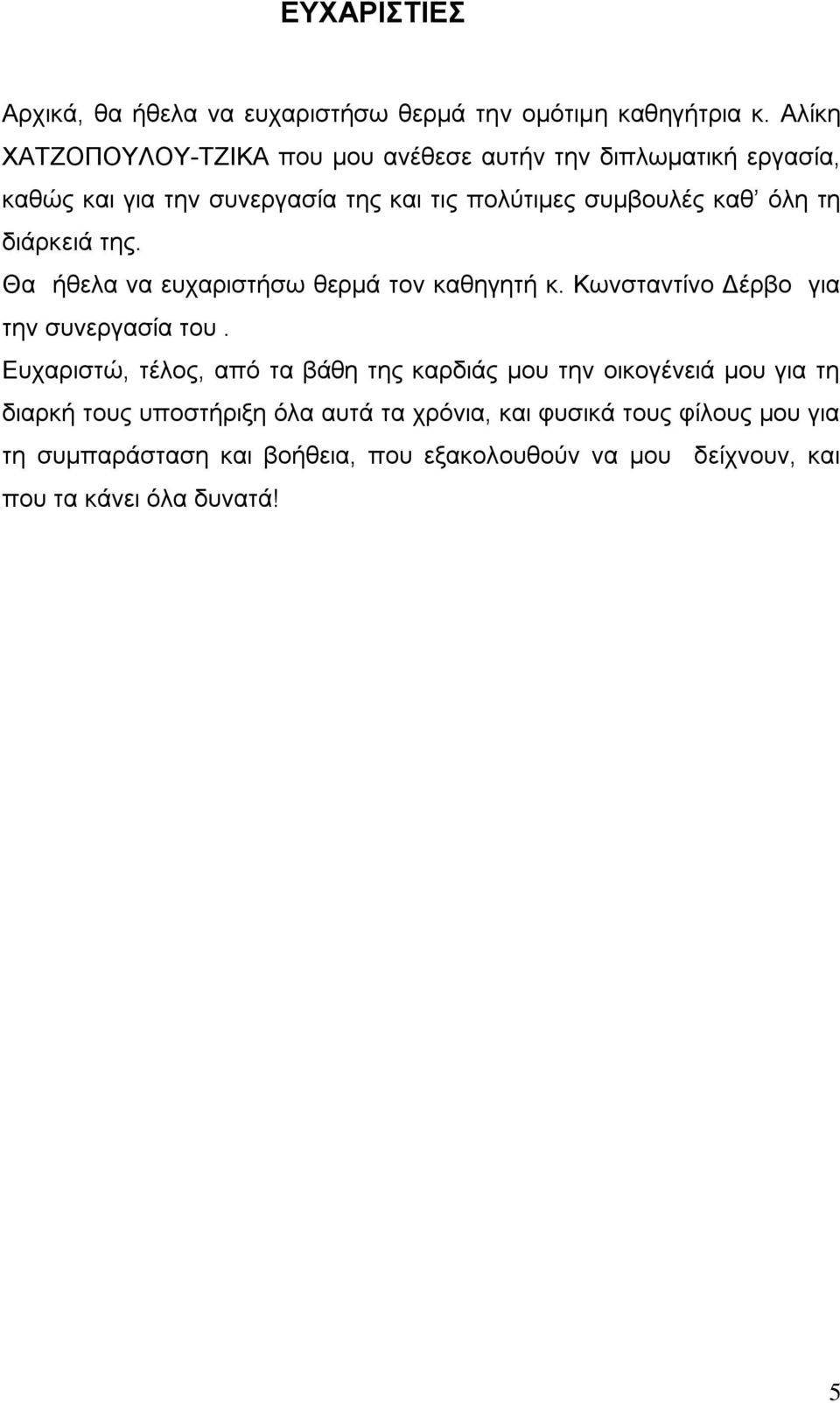 ΕΥΧΑΡΙΣΤΙΕΣ

Αρχικά, θα ήθελα να ευχαριστήσω θερμά την ομότιμη καθηγήτρια κ. Αλίκη ΧΑΤΖΟΠΟΥΛΟΥ-ΤΖΙΚΑ που μου ανέθεσε αυτήν την διπλωματική εργασία, καθώς και για την συνεργασία της και τις πολύτιμες συμβουλές καθ' όλη τη διάρκειά της.

Θα ήθελα να ευχαριστήσω θερμά τον καθηγητή κ. Κωνσταντίνο Δέρβο για την συνεργασία του .

Ευχαριστώ, τέλος, από τα βάθη της καρδιάς μου την οικογένειά μου για τη διαρκή τους υποστήριξη όλα αυτά τα χρόνια, και φυσικά τους φίλους μου για τη συμπαράσταση και βοήθεια, που εξακολουθούν να μου δείχνουν, και που τα κάνει όλα δυνατά!

5